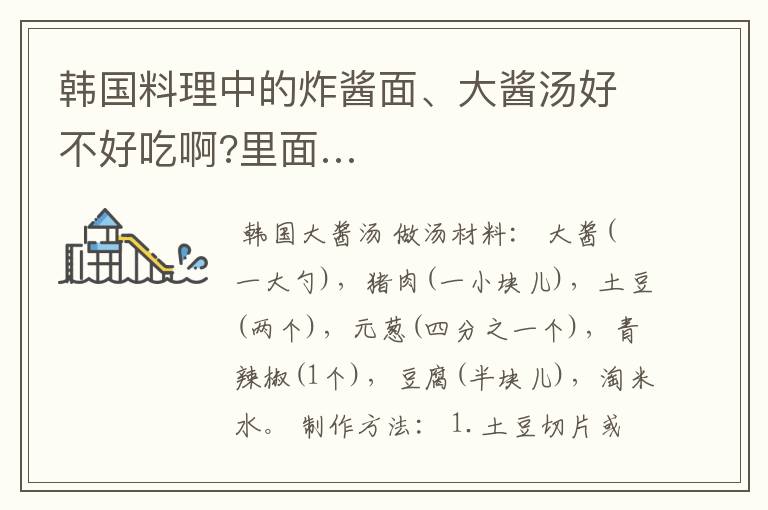 韩国料理中的炸酱面、大酱汤好不好吃啊?里面...

韩国大酱汤 做汤材料： 大酱(一大勺)，猪肉(一小块儿)，土豆(两个)，元葱(四分之一个)，青辣椒(1个)，豆腐(半块儿)，淘米水。 制作方法： 1.土豆切片或